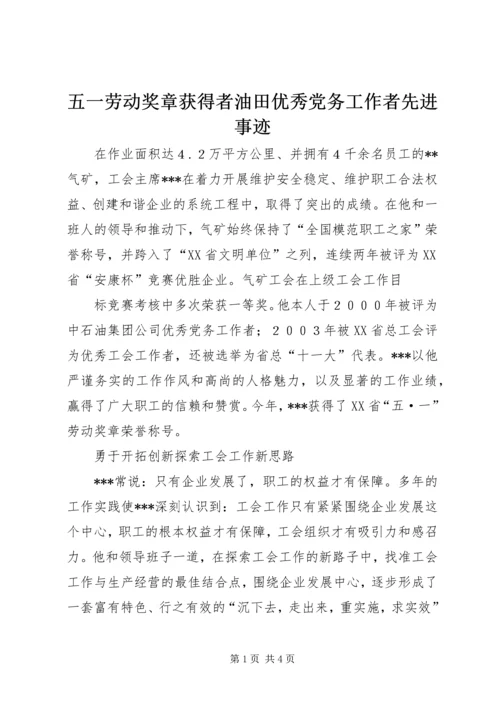 五一劳动奖章获得者油田优秀党务工作者先进事迹

在作业面积达４．２万平方公里、并拥有４千余名员工的**气矿，工会主席***在着力开展维护安全稳定、维护职工合法权益、创建和谐企业的系统工程中，取得了突出的成绩。在他和一班人的领导和推动下，气矿始终保持了“全国模范职工之家”荣誉称号，并跨入了“XX省文明单位”之列，连续两年被评为XX省“安康杯”竞赛优胜企业。气矿工会在上级工会工作目

标竞赛考核中多次荣获一等奖。他本人于２０００年被评为中石油集团公司优秀党务工作者；２００３年被XX省总工会评为优秀工会工作者，还被选举为省总“十一大”代表。***以他严谨务实的工作作风和高尚的人格魅力，以及显著的工作业绩，赢得了广大职工的信赖和赞赏。今年，***获得了XX省“五·一”劳动奖章荣誉称号。

勇于开拓创新探索工会工作新思路

***常说：只有企业发展了，职工的权益才有保障。多年的工作实践使***深刻认识到：工会工作只有紧紧围绕企业发展这个中心，职工的根本权益才有保障，工会组织才有吸引力和感召力。他和领导班子一道，在探索工会工作的新路子中，找准工会工作与生产经营的最佳结合点，围绕企业发展中心，逐步形成了一套富有特色、行之有效的“沉下去，走出来，重实施，求实效”

第1页 共4页